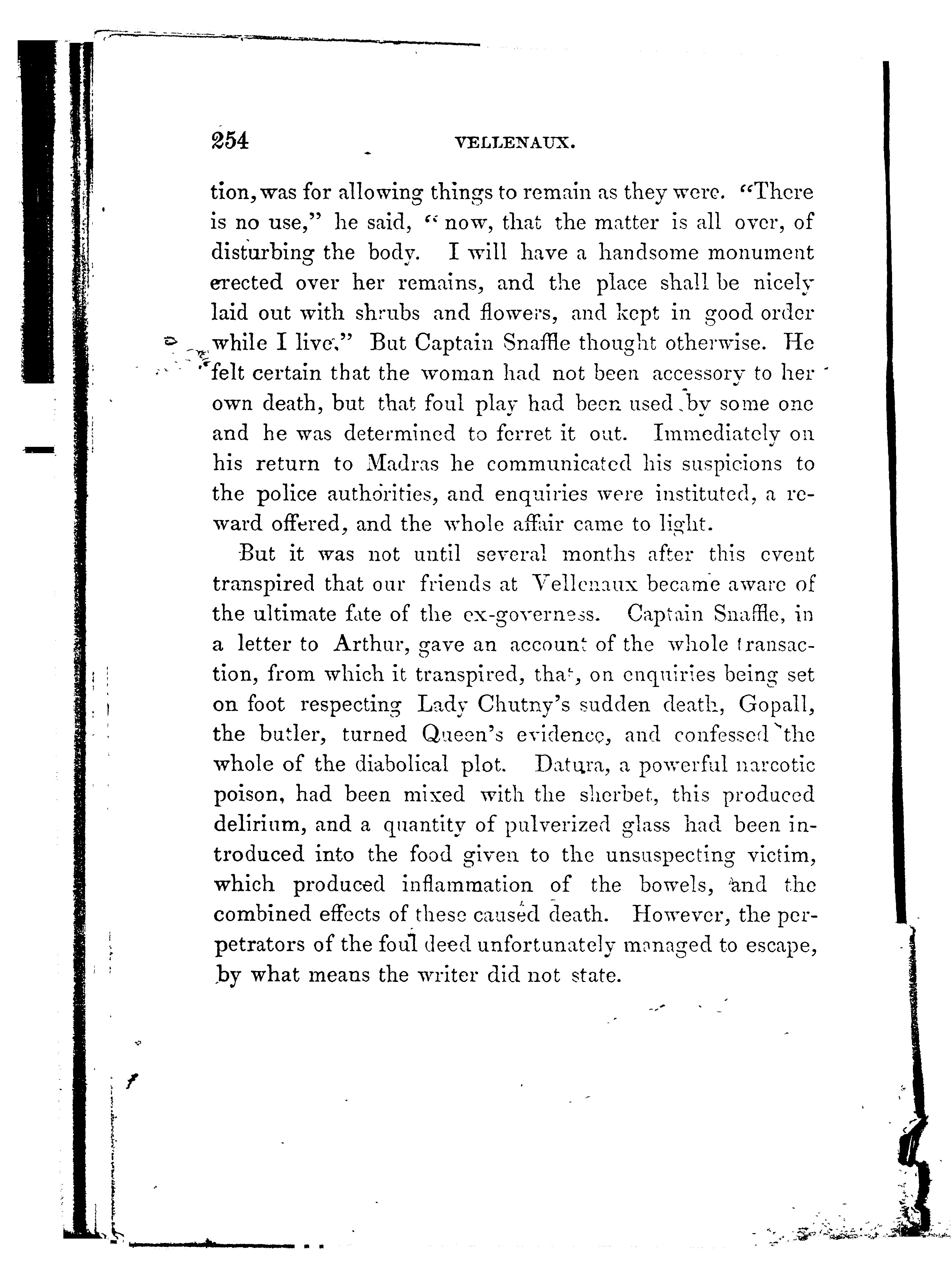 254 VELLENAUX.

tion, was for allowing things to remain as they were. "There is no use," he said, "now, that the matter is all over, of disturbing the body. I will have a handsome monument erected over her remains, and the place shall be nicely laid out with shrubs and flowers, and kept in good order while I live." But Captain Snaffle thought otherwise. He felt certain that the woman had not been accessory to her own death, but that foul play had been used by some one and he was determined to ferret it out. Immediately on his return to Madras he communicated his suspicions to the police authorities, and enquiries were instituted, a reward offered, and the whole affair came to light.

But it was not until several months after this event transpired that our friends at Vellenaux became aware of the ultimate fate of the ex-governess. Captain Snaffle, in a letter to Arthur, gave an account of the whole transaction, from which it transpired, that, on enquiries being set on foot respecting Lady Chutny's sudden death, Gopall, the butler, turned Queen's evidence, and confessed the whole of the diabolical plot. Datura, a powerful narcotic poison, had been mixed with the sherbet, this produced delirium, and a quantity of pulverized glass had been introduced into the food given to the unsuspecting victim, which produced inflammation of the bowels, and the combined effects of these caused death. However, the perpetrators of the foul deed unfortunately managed to escape, by what means the writer did not state.